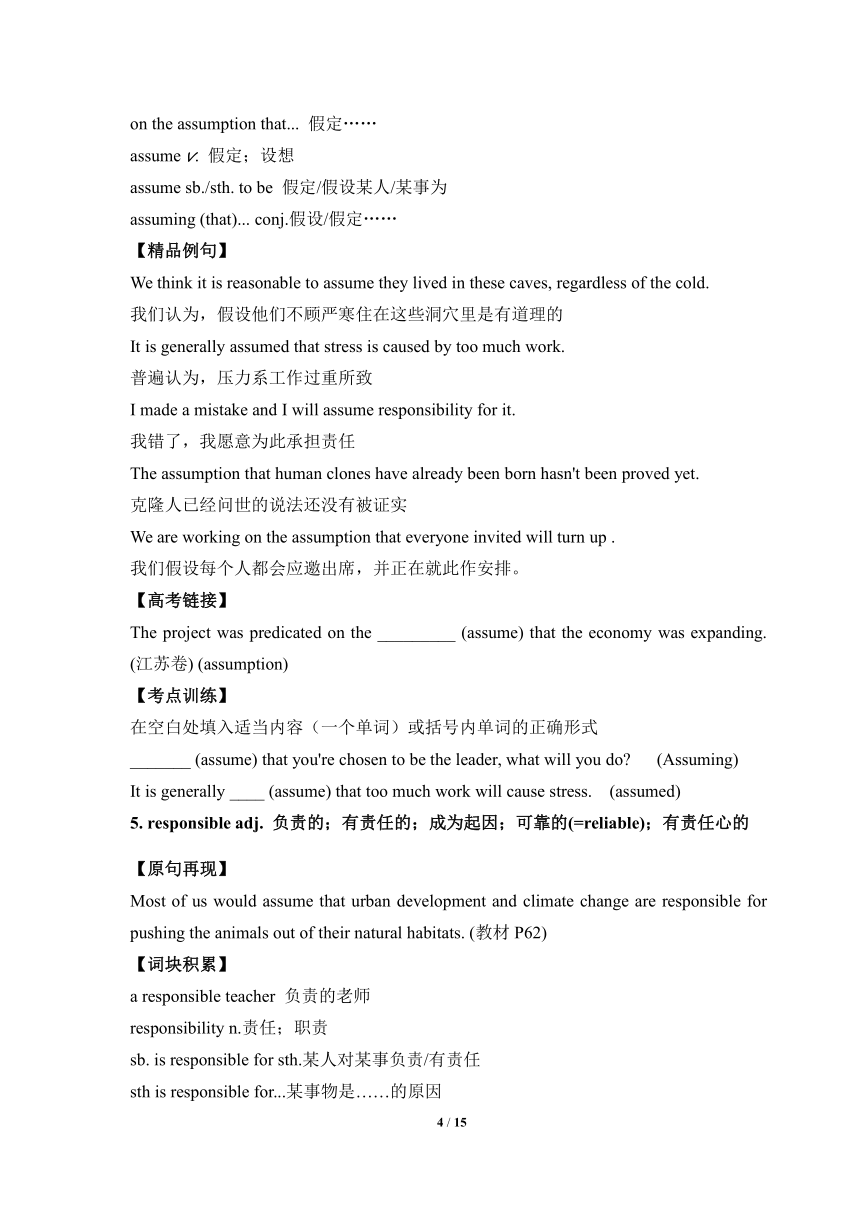 on the assumption that... 假定……
assume v. 假定；设想
assume sb./sth. to be 假定/假设某人/某事为
assuming (that)... conj.假设/假定……
【精品例句】
We think it is reasonable to assume they lived in these caves, regardless of the cold.
我们认为，假设他们不顾严寒住在这些洞穴里是有道理的
It is generally assumed that stress is caused by too much work.
普遍认为，压力系工作过重所致
I made a mistake and I will assume responsibility for it.
我错了，我愿意为此承担责任
The assumption that human clones have already been born hasn't been proved yet.
克隆人已经问世的说法还没有被证实
We are working on the assumption that everyone invited will turn up .
我们假设每个人都会应邀出席，并正在就此作安排。
【高考链接】
The project was predicated on the _________ (assume) that the economy was expanding. (江苏卷) (assumption)
【考点训练】
在空白处填入适当内容（一个单词）或括号内单词的正确形式
_______ (assume) that you're chosen to be the leader, what will you do? (Assuming)
It is generally ____ (assume) that too much work will cause stress. (assumed)
5. responsible adj. 负责的；有责任的；成为起因；可靠的(=reliable)；有责任心的
【原句再现】
Most of us would assume that urban development and climate change are responsible for pushing the animals out of their natural habitats. (教材 P62)
【词块积累】
a responsible teacher 负责的老师
responsibility n.责任；职责
sb. is responsible for sth.某人对某事负责/有责任
sth is responsible for...某事物是……的原因
4 / 15